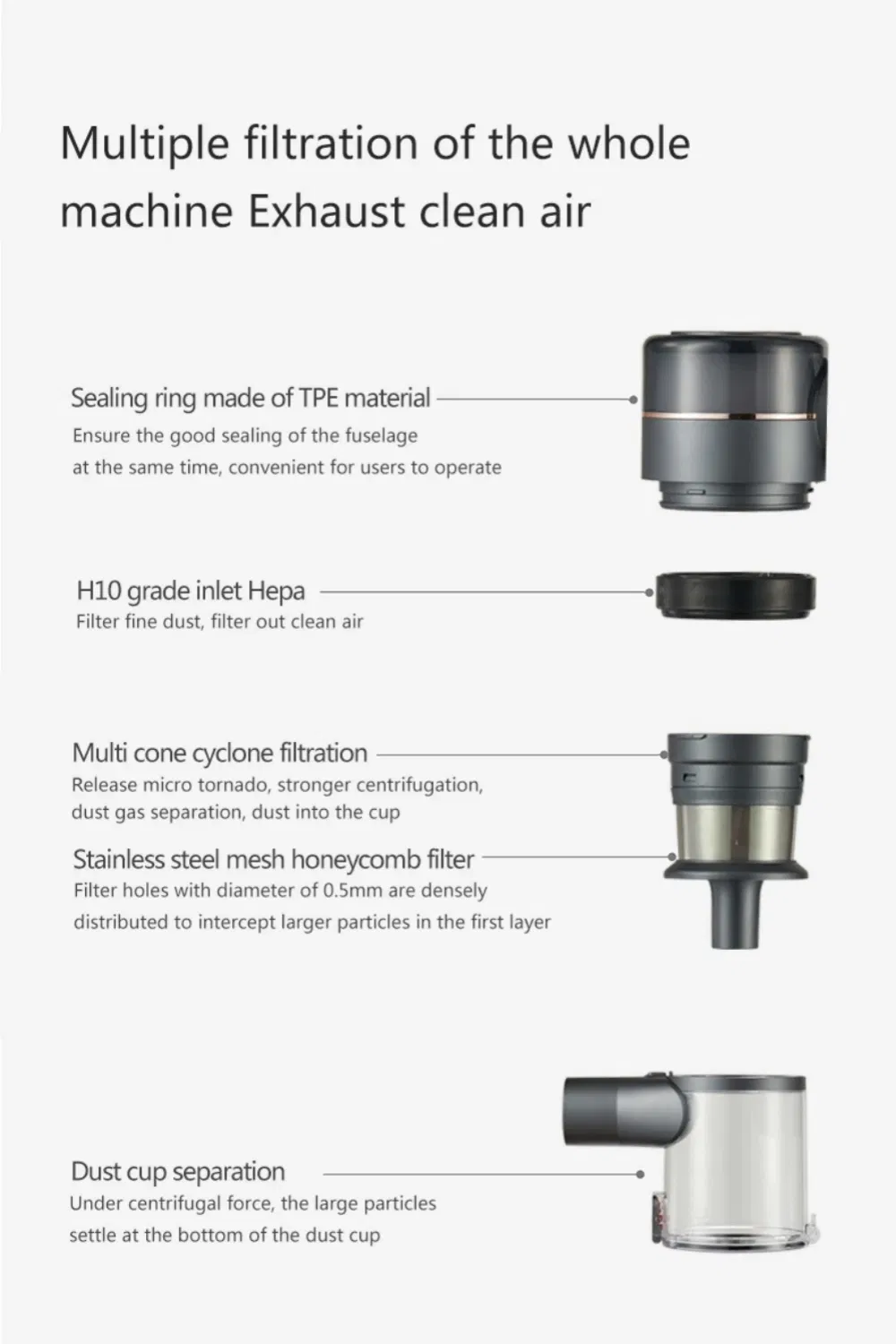 Multiple filtration of the whole machine Exhaust clean air

Sealing ring made of TPE material
Ensure the good sealing of the fuselage at the same time, convenient for users to operate

H10 grade inlet Hepa
Filter fine dust, filter out clean air

Multi cone cyclone filtration
Release micro tornado, stronger centrifugation, dust gas separation, dust into the cup

Stainless steel mesh honeycomb filter
Filter holes with diameter of 0.5mm are densely distributed to intercept larger particles in the first layer

Dust cup separation
Under centrifugal force, the large particles settle at the bottom of the dust cup